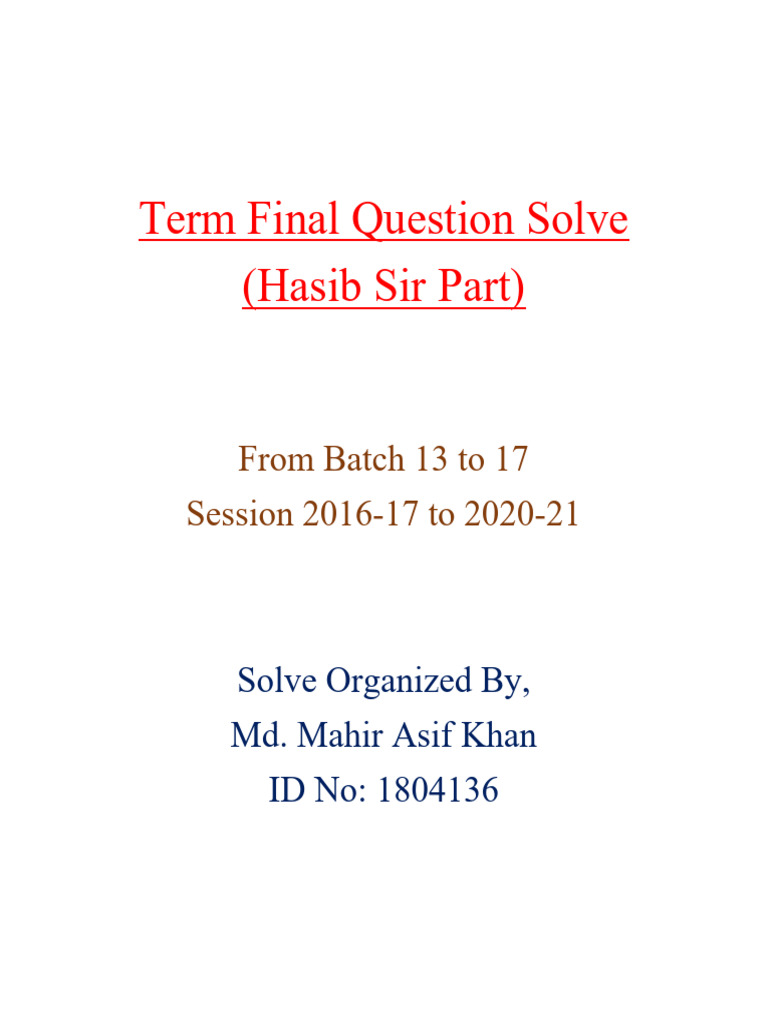 Term Final Question Solve
(Hasib Sir Part)

From Batch 13 to 17
Session 2016-17 to 2020-21

Solve Organized By,
Md. Mahir Asif Khan
ID No: 1804136